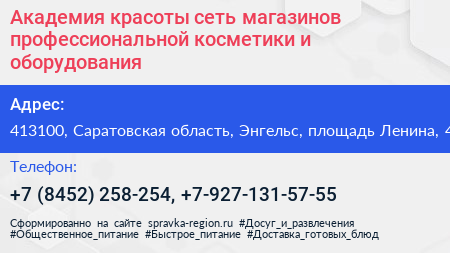 Академия красоты сеть магазинов профессиональной косметики и оборудования

Адрес:

413100, Саратовская область, Энгельс, площадь Ленина, 4

Телефон:

+7 (8452) 258-254, +7-927-131-57-55

Сформированно на сайте spravka-region.ru #Досуг_и_развлечения #Общественное_питание #Быстрое_питание #Доставка_готовых_блюд